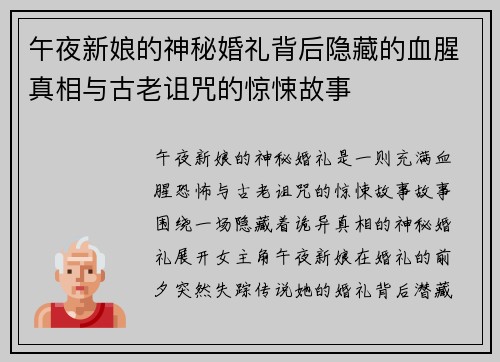 午夜新娘的神秘婚礼背后隐藏的血腥真相与古老诅咒的惊悚故事

午夜新娘的神秘婚礼是一则充满血腥恐怖与古老诅咒的惊悚故事故事围绕一场隐藏着诡异真相的神秘婚礼展开女主角午夜新娘在婚礼的前夕突然失踪传说她的婚礼背后潜藏